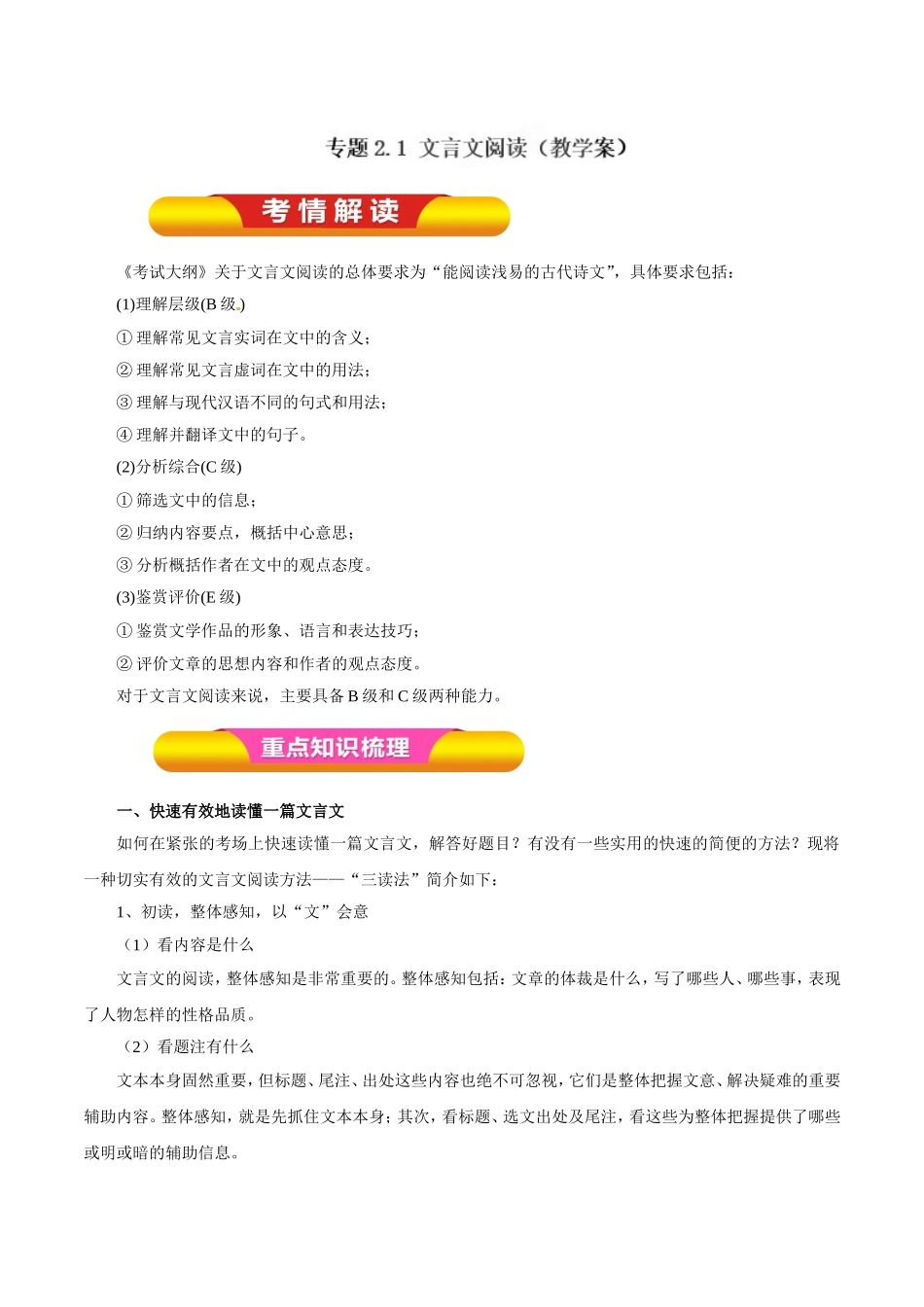 专题 2.1 文言文阅读（教学案）

考情解读

《考试大纲》关于文言文阅读的总体要求为“能阅读浅易的古代诗文”，具体要求包括：

(1)理解层级(B 级.)

① 理解常见文言实词在文中的含义；

② 理解常见文言虚词在文中的用法；

③ 理解与现代汉语不同的句式和用法；

④ 理解并翻译文中的句子。

(2)分析综合(C 级)

① 筛选文中的信息；

② 归纳内容要点，概括中心意思；

③ 分析概括作者在文中的观点态度。

(3)鉴赏评价(E 级)

① 鉴赏文学作品的形象、语言和表达技巧；

② 评价文章的思想内容和作者的观点态度。

对于文言文阅读来说，主要具备 B 级和 C 级两种能力。

重点知识梳理

一、快速有效地读懂一篇文言文

如何在紧张的考场上快速读懂一篇文言文，解答好题目？有没有一些实用的快速的简便的方法？现将一种切实有效的文言文阅读方法——“三读法”简介如下：

1、初读，整体感知，以“文”会意

（1）看内容是什么

文言文的阅读，整体感知是非常重要的。整体感知包括：文章的体裁是什么，写了哪些人、哪些事，表现了人物怎样的性格品质。

（2）看题注有什么

文本本身固然重要，但标题、尾注、出处这些内容也绝不可忽视，它们是整体把握文意、解决疑难的重要辅助内容。整体感知，就是先抓住文本本身；其次，看标题、选文出处及尾注，看这些为整体把握提供了哪些或明或暗的辅助信息。